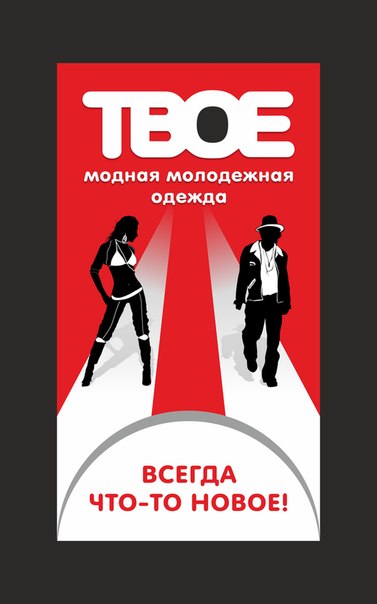 ТВОЕ
модная молодежная одежда

ВСЕГДА ЧТО-ТО НОВОЕ!